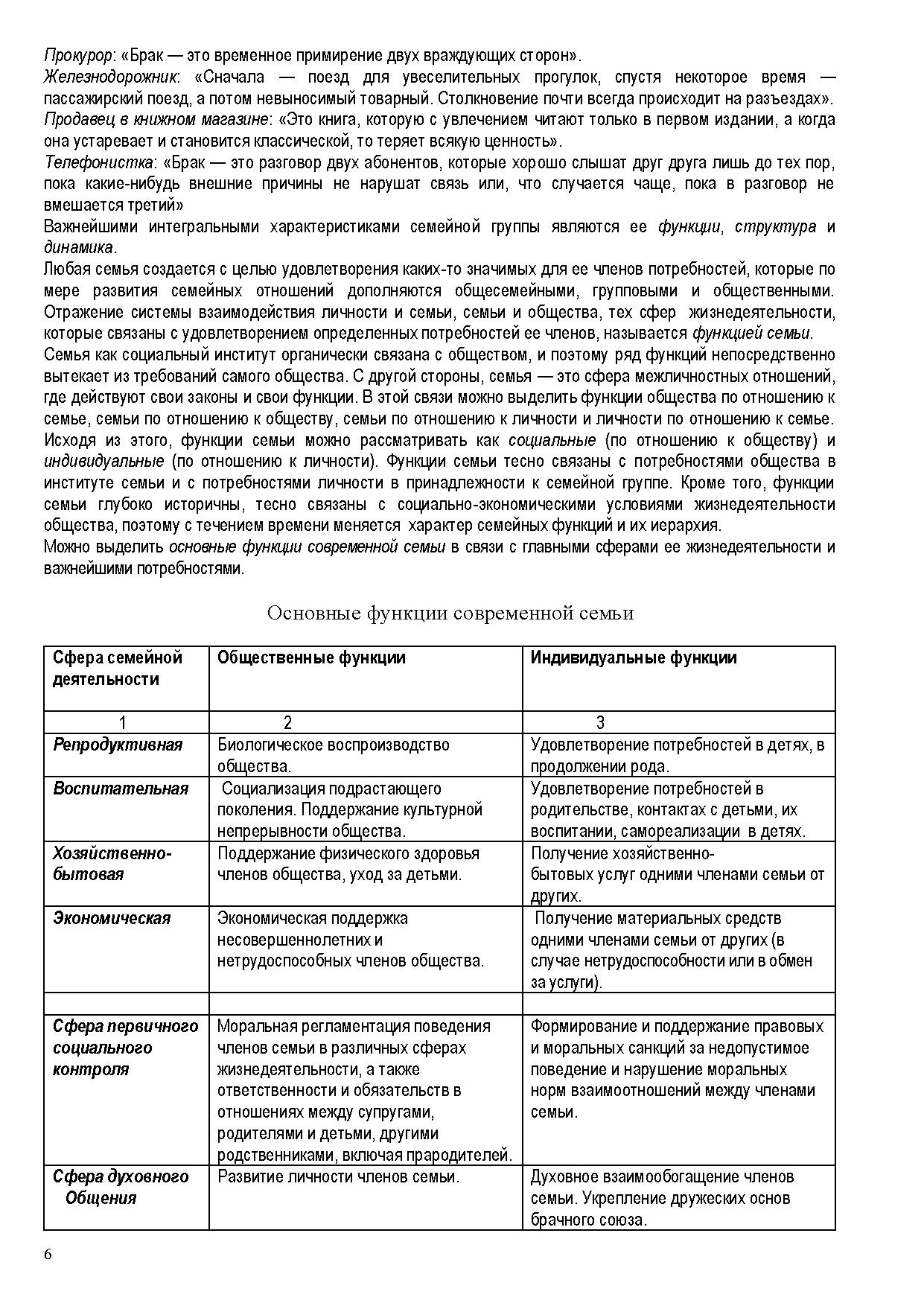 Прокурор: «Брак — это временное примирение двух враждующих сторон».
Железнодорожник: «Сначала — поезд для увеселительных прогулок, спустя некоторое время — пассажирский поезд, а потом невыносимый товарный. Столкновение почти всегда происходит на разъездах».
Продавец в книжном магазине: «Это книга, которую с увлечением читают только в первом издании, а когда она устаревает и становится классической, то теряет всякую ценность».
Телефонистка: «Брак — это разговор двух абонентов, которые хорошо слышат друг друга лишь до тех пор, пока какие-нибудь внешние причины не нарушат связь или, что случается чаще, пока в разговор не вмешается третий»
Важнейшими интегральными характеристиками семейной группы являются ее функции, структура и динамика.
Любая семья создается с целью удовлетворения каких-то значимых для ее членов потребностей, которые по мере развития семейных отношений дополняются общесемейными, групповыми и общественными. Отражение системы взаимодействия личности и семьи, семьи и общества, тех сфер жизнедеятельности, которые связаны с удовлетворением определенных потребностей ее членов, называется функцией семьи.
Семья как социальный институт органически связана с обществом, и поэтому ряд функций непосредственно вытекает из требований самого общества. С другой стороны, семья — это сфера межличностных отношений, где действуют свои законы и свои функции. В этой связи можно выделить функции общества по отношению к семье, семьи по отношению к обществу, семьи по отношению к личности и личности по отношению к семье. Исходя из этого, функции семьи можно рассматривать как социальные (по отношению к обществу) и индивидуальные (по отношению к личности). Функции семьи тесно связаны с потребностями общества в институте семьи и с потребностями личности в принадлежности к семейной группе. Кроме того, функции семьи глубоко историчны, тесно связаны с социально-экономическими условиями жизнедеятельности общества, поэтому с течением времени меняется характер семейных функций и их иерархия.
Можно выделить основные функции современной семьи в связи с главными сферами ее жизнедеятельности и важнейшими потребностями.

Основные функции современной семьи

| Сфера семейной деятельности | Общественные функции | Индивидуальные функции |
|---|---|---|
| 1 | 2 | 3 |
| Репродуктивная | Биологическое воспроизводство общества. | Удовлетворение потребностей в детях, в продолжении рода. |
| Воспитательная | Социализация подрастающего поколения. Поддержание культурной непрерывности общества. | Удовлетворение потребностей в родительстве, контактах с детьми, их воспитании, самореализации в детях. |
| Хозяйственно-бытовая | Поддержание физического здоровья членов общества, уход за детьми. | Получение хозяйственно-бытовых услуг одними членами семьи от других. |
| Экономическая | Экономическая поддержка несовершеннолетних и нетрудоспособных членов общества. | Получение материальных средств одними членами семьи от других (в случае нетрудоспособности или в обмен за услуги). |
| | | |
| Сфера первичного социального контроля | Моральная регламентация поведения членов семьи в различных сферах жизнедеятельности, а также ответственности и обязательств в отношениях между супругами, родителями и детьми, другими родственниками, включая прародителей. | Формирование и поддержание правовых и моральных санкций за недопустимое поведение и нарушение моральных норм взаимоотношений между членами семьи. |
| Сфера духовного Общения | Развитие личности членов семьи. | Духовное взаимообогащение членов семьи. Укрепление дружеских основ брачного союза. |

6